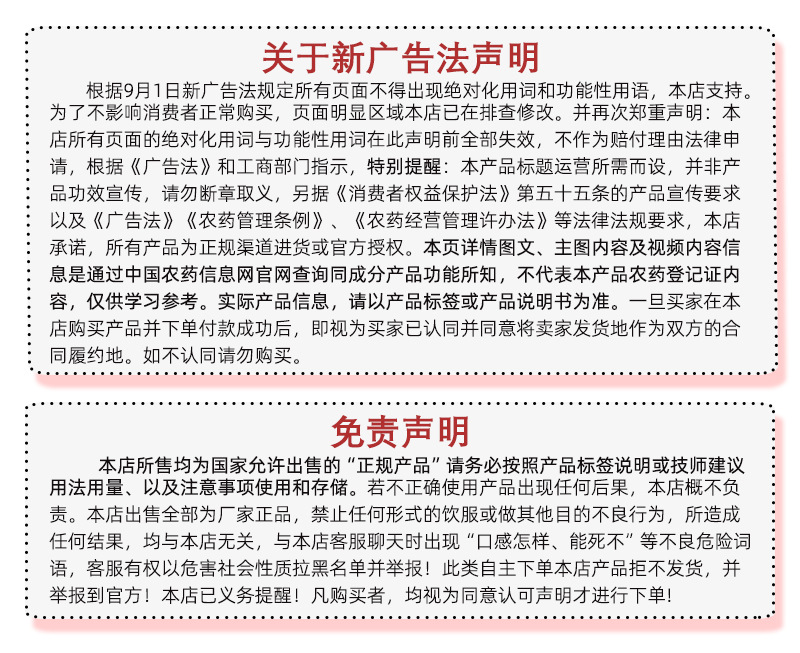 关于新广告法声明

根据9月1日新广告法规定所有页面不得出现绝对化用词和功能性用语，本店支持。为了不影响消费者正常购买，页面明显区域本店已在排查修改。并再次郑重声明：本店所有页面的绝对化用词与功能性用词在此声明前全部失效，不作为赔付理由法律申请，根据《广告法》和工商部门指示，特别提醒：本产品标题运营所需而设，并非产品功效宣传，请勿断章取义，另据《消费者权益保护法》第五十五条的产品宣传要求以及《广告法》《农药管理条例》、《农药经营管理许办法》等法律法规要求，本店承诺，所有产品为正规渠道进货或官方授权。本页详情图文、主图内容及视频内容信息是通过中国农药信息网官网查询同成分产品功能所知，不代表本产品农药登记证内容，仅供学习参考。实际产品信息，请以产品标签或产品说明书为准。一旦买家在本店购买产品并下单付款成功后，即视为买家已认同并同意将卖家发货地作为双方的合同履约地。如不认同请勿购买。

免责声明

本店所售均为国家允许出售的“正规产品”请务必按照产品标签说明或技师建议用法用量、以及注意事项使用和存储。若不正确使用产品出现任何后果，本店概不负责。本店出售全部为厂家正品，禁止任何形式的饮服或做其他目的不良行为，所造成任何结果，均与本店无关，与本店客服聊天时出现“口感怎样、能死不”等不良危险词语，客服有权以危害社会性质拉黑名单并举报！此类自主下单本店产品拒不发货，并举报到官方！本店已义务提醒！凡购买者，均视为同意认可声明才进行下单！